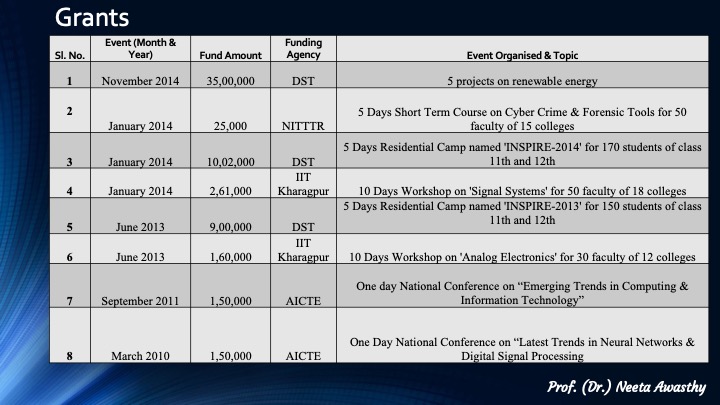 Grants

| Sl. No. | Event (Month & Year) | Fund Amount | Funding Agency | Event Organised & Topic |
|---|---|---|---|---|
| 1 | November 2014 | 35,00,000 | DST | 5 projects on renewable energy |
| 2 | January 2014 | 25,000 | NITTTR | 5 Days Short Term Course on Cyber Crime & Forensic Tools for 50 faculty of 15 colleges |
| 3 | January 2014 | 10,02,000 | DST | 5 Days Residential Camp named 'INSPIRE-2014' for 170 students of class 11th and 12th |
| 4 | January 2014 | 2,61,000 | IIT Kharagpur | 10 Days Workshop on 'Signal Systems' for 50 faculty of 18 colleges |
| 5 | June 2013 | 9,00,000 | DST | 5 Days Residential Camp named 'INSPIRE-2013' for 150 students of class 11th and 12th |
| 6 | June 2013 | 1,60,000 | IIT Kharagpur | 10 Days Workshop on 'Analog Electronics' for 30 faculty of 12 colleges |
| 7 | September 2011 | 1,50,000 | AICTE | One day National Conference on “Emerging Trends in Computing & Information Technology” |
| 8 | March 2010 | 1,50,000 | AICTE | One Day National Conference on “Latest Trends in Neural Networks & Digital Signal Processing |

Prof. (Dr.) Neeta Awasthy